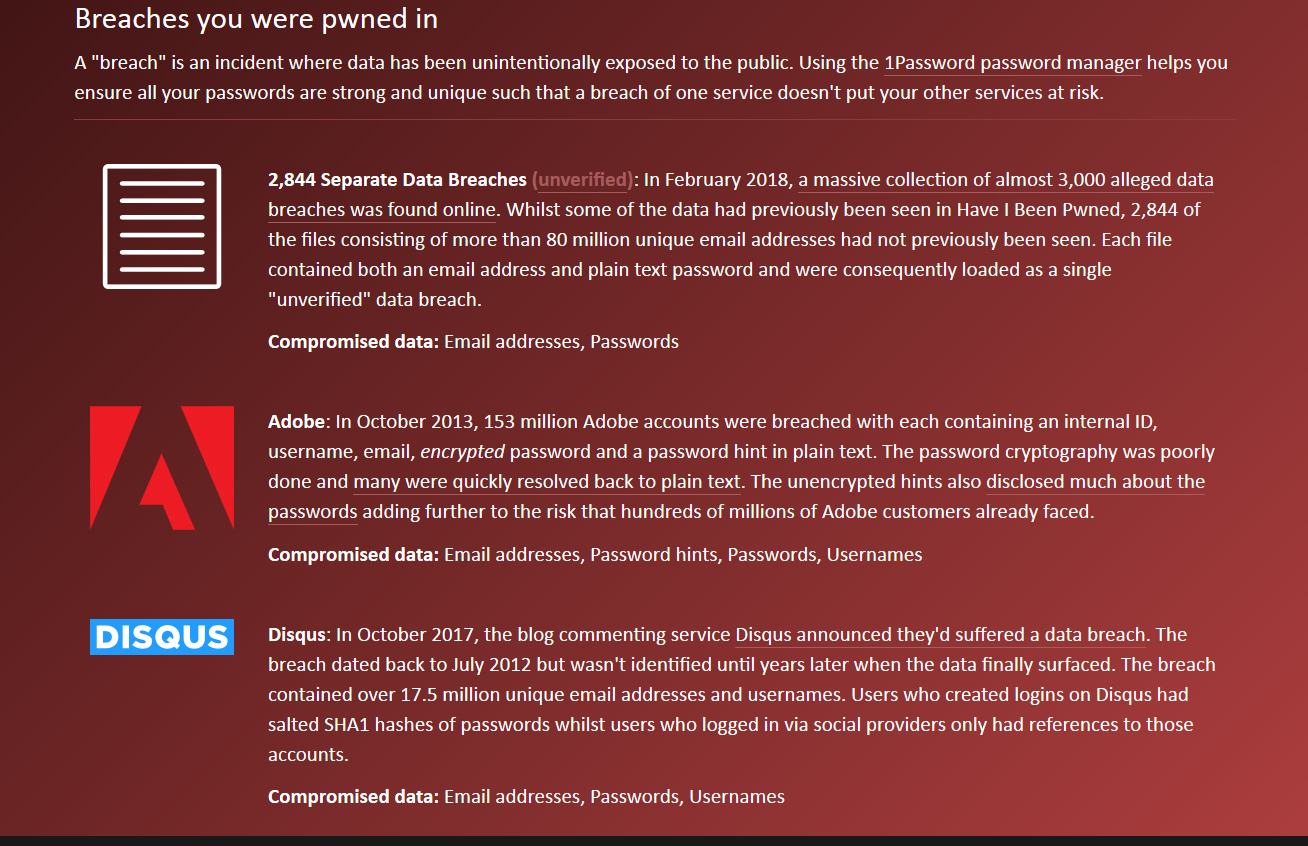 Breaches you were pwned in

A "breach" is an incident where data has been unintentionally exposed to the public. Using the 1Password password manager helps you ensure all your passwords are strong and unique such that a breach of one service doesn't put your other services at risk.

2,844 Separate Data Breaches (unverified): In February 2018, a massive collection of almost 3,000 alleged data breaches was found online. Whilst some of the data had previously been seen in Have I Been Pwned, 2,844 of the files consisting of more than 80 million unique email addresses had not previously been seen. Each file contained both an email address and plain text password and were consequently loaded as a single "unverified" data breach.

Compromised data: Email addresses, Passwords

Adobe: In October 2013, 153 million Adobe accounts were breached with each containing an internal ID, username, email, encrypted password and a password hint in plain text. The password cryptography was poorly done and many were quickly resolved back to plain text. The unencrypted hints also disclosed much about the passwords adding further to the risk that hundreds of millions of Adobe customers already faced.

Compromised data: Email addresses, Password hints, Passwords, Usernames

DISQUS

Disqus: In October 2017, the blog commenting service Disqus announced they'd suffered a data breach. The breach dated back to July 2012 but wasn't identified until years later when the data finally surfaced. The breach contained over 17.5 million unique email addresses and usernames. Users who created logins on Disqus had salted SHA1 hashes of passwords whilst users who logged in via social providers only had references to those accounts.

Compromised data: Email addresses, Passwords, Usernames